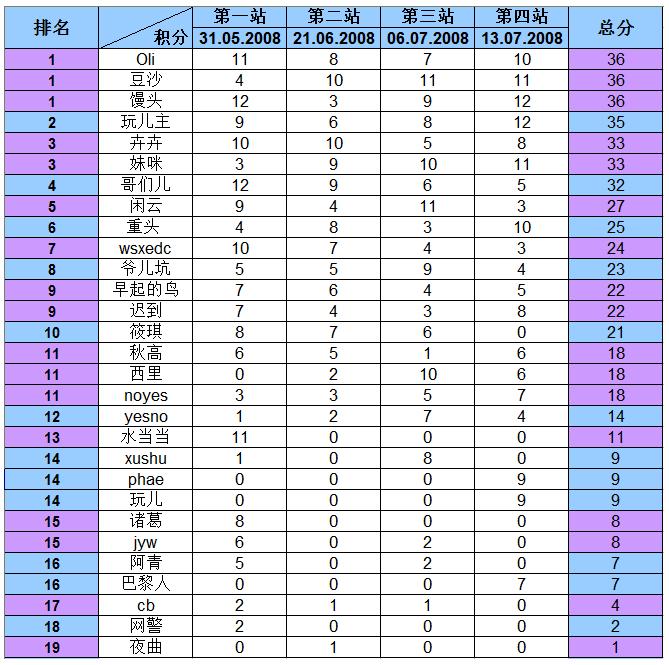 | 排名 | 积分 | 第一站 31.05.2008 | 第二站 21.06.2008 | 第三站 06.07.2008 | 第四站 13.07.2008 | 总分 |
|---|---|---|---|---|---|---|
| 1 | Oli | 11 | 8 | 7 | 10 | 36 |
| 1 | 豆沙 | 4 | 10 | 11 | 11 | 36 |
| 1 | 馒头 | 12 | 3 | 9 | 12 | 36 |
| 2 | 玩儿主 | 9 | 6 | 8 | 12 | 35 |
| 3 | 卉卉 | 10 | 10 | 5 | 8 | 33 |
| 3 | 妹咪 | 3 | 9 | 10 | 11 | 33 |
| 4 | 哥们儿 | 12 | 9 | 6 | 5 | 32 |
| 5 | 闲云 | 9 | 4 | 11 | 3 | 27 |
| 6 | 重头 | 4 | 8 | 3 | 10 | 25 |
| 7 | wsxedc | 10 | 7 | 4 | 3 | 24 |
| 8 | 爷儿坑 | 5 | 5 | 9 | 4 | 23 |
| 9 | 早起的鸟 | 7 | 6 | 4 | 5 | 22 |
| 9 | 迟到 | 7 | 4 | 3 | 8 | 22 |
| 10 | 筱琪 | 8 | 7 | 6 | 0 | 21 |
| 11 | 秋高 | 6 | 5 | 1 | 6 | 18 |
| 11 | 西里 | 0 | 2 | 10 | 6 | 18 |
| 11 | noyes | 3 | 3 | 5 | 7 | 18 |
| 12 | yesno | 1 | 2 | 7 | 4 | 14 |
| 13 | 水当当 | 11 | 0 | 0 | 0 | 11 |
| 14 | xushu | 1 | 0 | 8 | 0 | 9 |
| 14 | phae | 0 | 0 | 0 | 9 | 9 |
| 14 | 玩儿 | 0 | 0 | 0 | 9 | 9 |
| 15 | 诸葛 | 8 | 0 | 0 | 0 | 8 |
| 15 | jyw | 6 | 0 | 2 | 0 | 8 |
| 16 | 阿青 | 5 | 0 | 2 | 0 | 7 |
| 16 | 巴黎人 | 0 | 0 | 0 | 7 | 7 |
| 17 | cb | 2 | 1 | 1 | 0 | 4 |
| 18 | 网警 | 2 | 0 | 0 | 0 | 2 |
| 19 | 夜曲 | 0 | 1 | 0 | 0 | 1 |